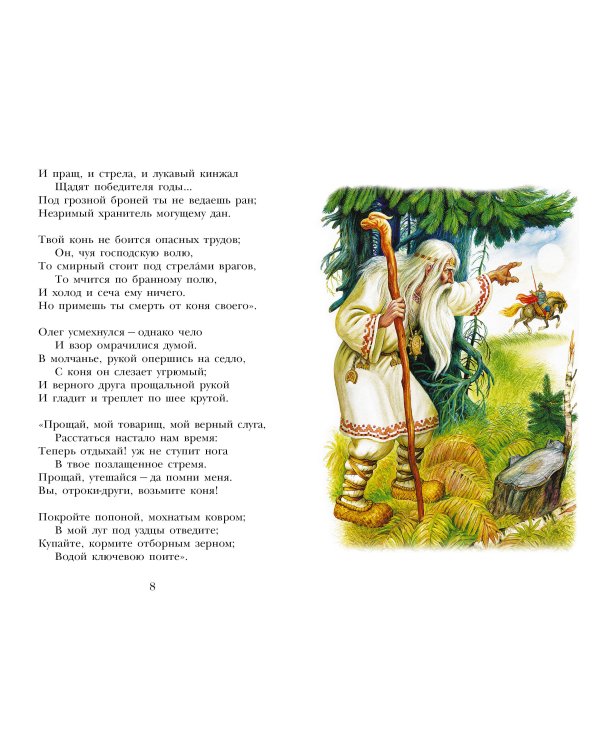 И пращ, и стрела, и лукавый кинжал
Щадят победителя годы...
Под грозной броней ты не ведаешь ран;
Незримый хранитель могущему дан.

Твой конь не боится опасных трудов;
Он, чуя господскую волю,
То смирный стоит под стрела́ми врагов,
То мчится по бранному полю,
И холод и сеча ему ничего.
Но примешь ты смерть от коня своего».

Олег усмехнулся – однако чело
И взор омрачилися думой.
В молчанье, рукой опершись на седло,
С коня он слезает угрюмый;
И верного друга прощальной рукой
И гладит и треплет по шее крутой.

«Прощай, мой товарищ, мой верный слуга,
Расстаться настало нам время:
Теперь отдыхай! уж не ступит нога
В твое позлащенное стремя.
Прощай, утешайся – да помни меня.
Вы, отроки-други, возьмите коня!

Покройте попоной, мохнатым ковром;
В мой луг под уздцы отведите;
Купайте, кормите отборным зерном;
Водой ключевою поите».

8